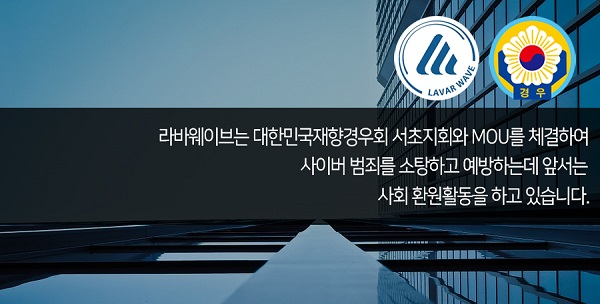 LAVAR WAVE

경 우

라바웨이브는 대한민국재향경우회 서초지회와 MOU를 체결하여 사이버 범죄를 소탕하고 예방하는데 앞서는 사회 환원활동을 하고 있습니다.